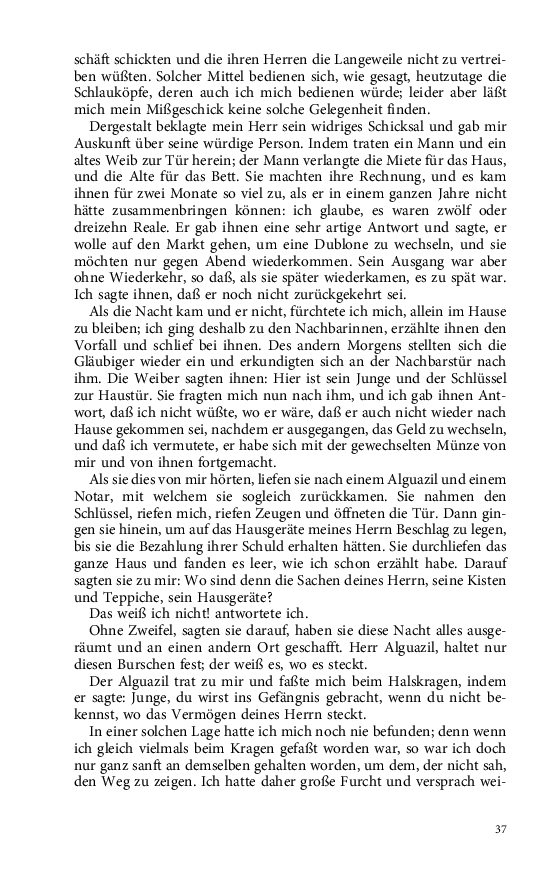 schäft schickten und die ihren Herren die Langeweile nicht zu vertreiben wüßten. Solcher Mittel bedienen sich, wie gesagt, heutzutage die Schlauköpfe, deren auch ich mich bedienen würde; leider aber läßt mich mein Mißgeschick keine solche Gelegenheit finden.

Dergestalt beklagte mein Herr sein widriges Schicksal und gab mir Auskunft über seine würdige Person. Indem traten ein Mann und ein altes Weib zur Tür herein; der Mann verlangte die Miete für das Haus, und die Alte für das Bett. Sie machten ihre Rechnung, und es kam ihnen für zwei Monate so viel zu, als er in einem ganzen Jahre nicht hätte zusammenbringen können: ich glaube, es waren zwölf oder dreizehn Reale. Er gab ihnen eine sehr artige Antwort und sagte, er wolle auf den Markt gehen, um eine Dublone zu wechseln, und sie möchten nur gegen Abend wiederkommen. Sein Ausgang war aber ohne Wiederkehr, so daß, als sie später wiederkamen, es zu spät war. Ich sagte ihnen, daß er noch nicht zurückgekehrt sei.

Als die Nacht kam und er nicht, fürchtete ich mich, allein im Hause zu bleiben; ich ging deshalb zu den Nachbarinnen, erzählte ihnen den Vorfall und schlief bei ihnen. Des andern Morgens stellten sich die Gläubiger wieder ein und erkundigten sich an der Nachbarstür nach ihm. Die Weiber sagten ihnen: Hier ist sein Junge und der Schlüssel zur Haustür. Sie fragten mich nun nach ihm, und ich gab ihnen Antwort, daß ich nicht wüßte, wo er wäre, daß er auch nicht wieder nach Hause gekommen sei, nachdem er ausgegangen, das Geld zu wechseln, und daß ich vermutete, er habe sich mit der gewechselten Münze von mir und von ihnen fortgemacht.

Als sie dies von mir hörten, liefen sie nach einem Alguazil und einem Notar, mit welchem sie sogleich zurückkamen. Sie nahmen den Schlüssel, riefen mich, riefen Zeugen und öffneten die Tür. Dann gingen sie hinein, um auf das Hausgeräte meines Herrn Beschlag zu legen, bis sie die Bezahlung ihrer Schuld erhalten hätten. Sie durchliefen das ganze Haus und fanden es leer, wie ich schon erzählt habe. Darauf sagten sie zu mir: Wo sind denn die Sachen deines Herrn, seine Kisten und Teppiche, sein Hausgeräte?

Das weiß ich nicht! antwortete ich.

Ohne Zweifel, sagten sie darauf, haben sie diese Nacht alles ausgeräumt und an einen andern Ort geschafft. Herr Alguazil, haltet nur diesen Burschen fest; der weiß es, wo es steckt.

Der Alguazil trat zu mir und faßte mich beim Halskragen, indem er sagte: Junge, du wirst ins Gefängnis gebracht, wenn du nicht bekennst, wo das Vermögen deines Herrn steckt.

In einer solchen Lage hatte ich mich noch nie befunden; denn wenn ich gleich vielmals beim Kragen gefaßt worden war, so war ich doch nur ganz sanft an demselben gehalten worden, um dem, der nicht sah, den Weg zu zeigen. Ich hatte daher große Furcht und versprach wei-

37